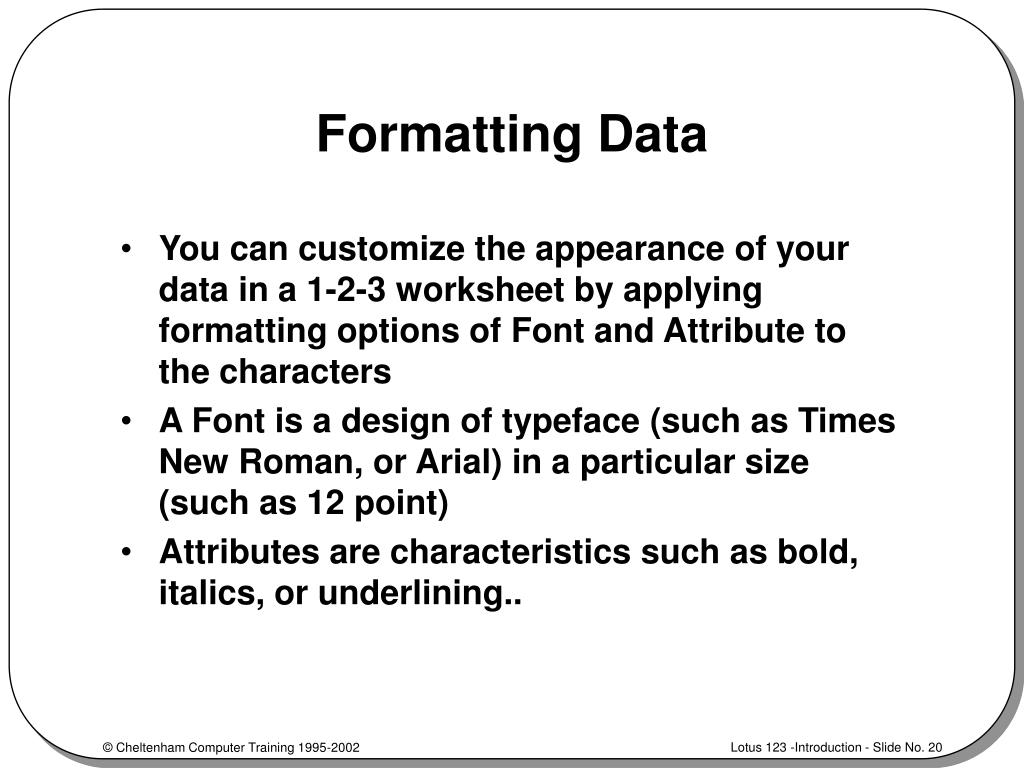 Formatting Data

• You can customize the appearance of your data in a 1-2-3 worksheet by applying formatting options of Font and Attribute to the characters

• A Font is a design of typeface (such as Times New Roman, or Arial) in a particular size (such as 12 point)

• Attributes are characteristics such as bold, italics, or underlining..

© Cheltenham Computer Training 1995-2002

Lotus 123 -Introduction - Slide No. 20